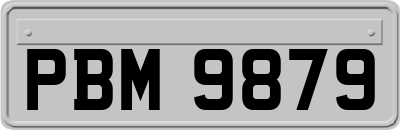 PBM 9879